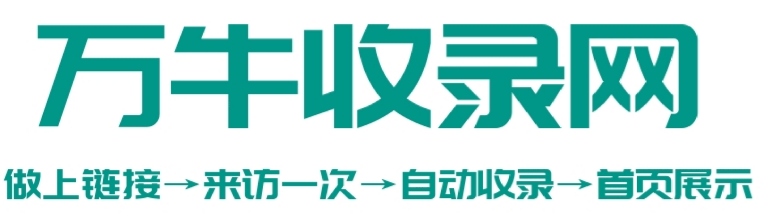 万牛收录网

做上链接→来访一次→自动收录→首页展示